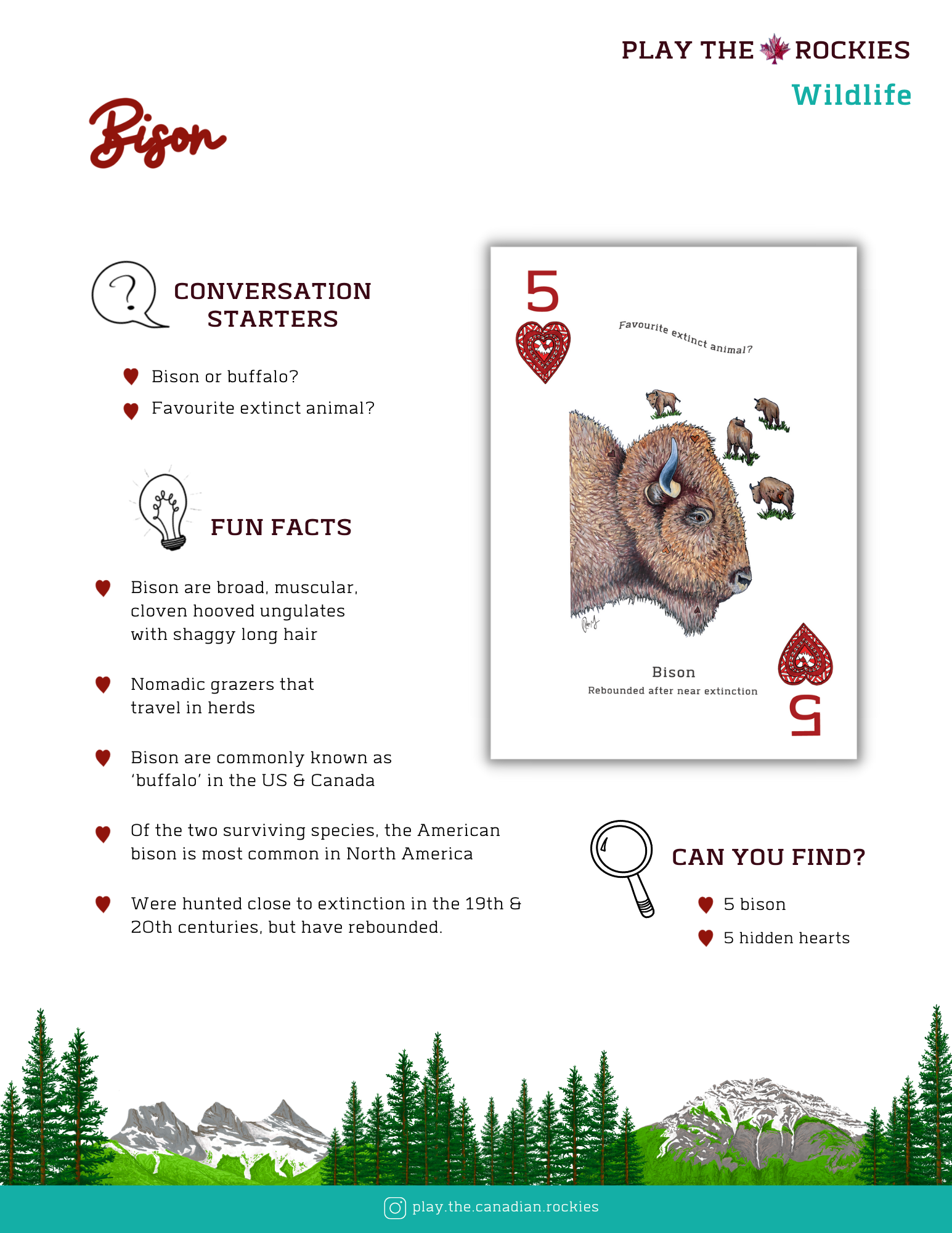 PLAY THE ROCKIES
Wildlife

Bison

CONVERSATION STARTERS

Bison or buffalo?
Favourite extinct animal?

FUN FACTS

Bison are broad, muscular, cloven hooved ungulates with shaggy long hair

Nomadic grazers that travel in herds

Bison are commonly known as 'buffalo' in the US & Canada

Of the two surviving species, the American bison is most common in North America

Were hunted close to extinction in the 19th & 20th centuries, but have rebounded.

5

Favourite extinct animal?

Bison
Rebounded after near extinction

5

CAN YOU FIND?

5 bison
5 hidden hearts

play.the.canadian.rockies